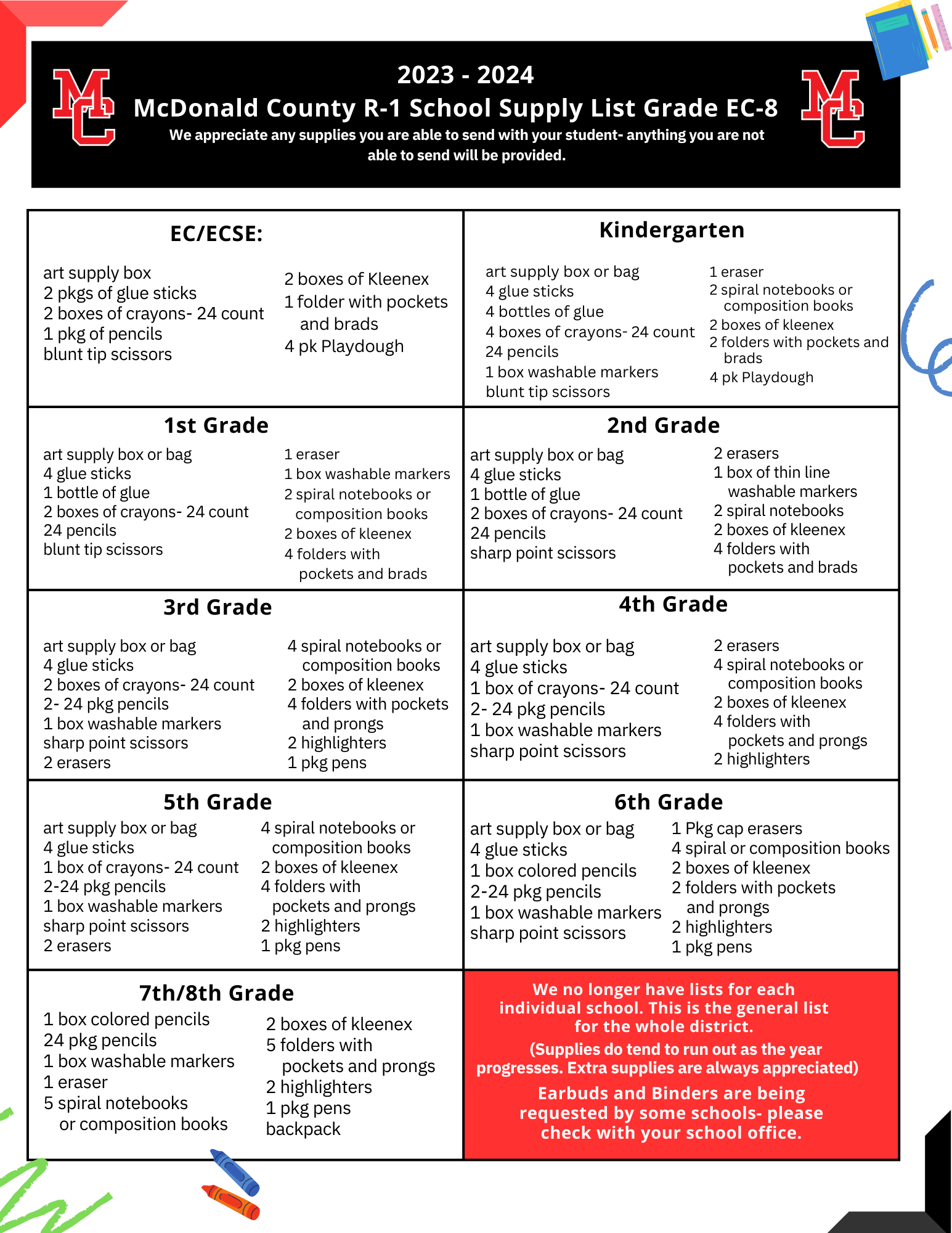 MC

2023 - 2024
McDonald County R-1 School Supply List Grade EC-8
We appreciate any supplies you are able to send with your student- anything you are not able to send will be provided.

MC

EC/ECSE:

art supply box
2 pkgs of glue sticks
2 boxes of crayons- 24 count
1 pkg of pencils
blunt tip scissors

2 boxes of Kleenex
1 folder with pockets and brads
4 pk Playdough

Kindergarten

art supply box or bag
4 glue sticks
4 bottles of glue
4 boxes of crayons- 24 count
24 pencils
1 box washable markers
blunt tip scissors

1 eraser
2 spiral notebooks or composition books
2 boxes of kleenex
2 folders with pockets and brads
4 pk Playdough

1st Grade

art supply box or bag
4 glue sticks
1 bottle of glue
2 boxes of crayons- 24 count
24 pencils
blunt tip scissors

1 eraser
1 box washable markers
2 spiral notebooks or composition books
2 boxes of kleenex
4 folders with pockets and brads

2nd Grade

art supply box or bag
4 glue sticks
1 bottle of glue
2 boxes of crayons- 24 count
24 pencils
sharp point scissors

2 erasers
1 box of thin line washable markers
2 spiral notebooks
2 boxes of kleenex
4 folders with pockets and brads

3rd Grade

art supply box or bag
4 glue sticks
2 boxes of crayons- 24 count
2- 24 pkg pencils
1 box washable markers
sharp point scissors
2 erasers

4 spiral notebooks or composition books
2 boxes of kleenex
4 folders with pockets and prongs
2 highlighters
1 pkg pens

4th Grade

art supply box or bag
4 glue sticks
1 box of crayons- 24 count
2- 24 pkg pencils
1 box washable markers
sharp point scissors

2 erasers
4 spiral notebooks or composition books
2 boxes of kleenex
4 folders with pockets and prongs
2 highlighters

5th Grade

art supply box or bag
4 glue sticks
1 box of crayons- 24 count
2-24 pkg pencils
1 box washable markers
sharp point scissors
2 erasers

4 spiral notebooks or composition books
2 boxes of kleenex
4 folders with pockets and prongs
2 highlighters
1 pkg pens

6th Grade

art supply box or bag
4 glue sticks
1 box colored pencils
2-24 pkg pencils
1 box washable markers
sharp point scissors

1 Pkg cap erasers
4 spiral or composition books
2 boxes of kleenex
2 folders with pockets and prongs
2 highlighters
1 pkg pens

7th/8th Grade

1 box colored pencils
24 pkg pencils
1 box washable markers
1 eraser
5 spiral notebooks or composition books

2 boxes of kleenex
5 folders with pockets and prongs
2 highlighters
1 pkg pens
backpack

We no longer have lists for each individual school. This is the general list for the whole district.
(Supplies do tend to run out as the year progresses. Extra supplies are always appreciated)
Earbuds and Binders are being requested by some schools- please check with your school office.